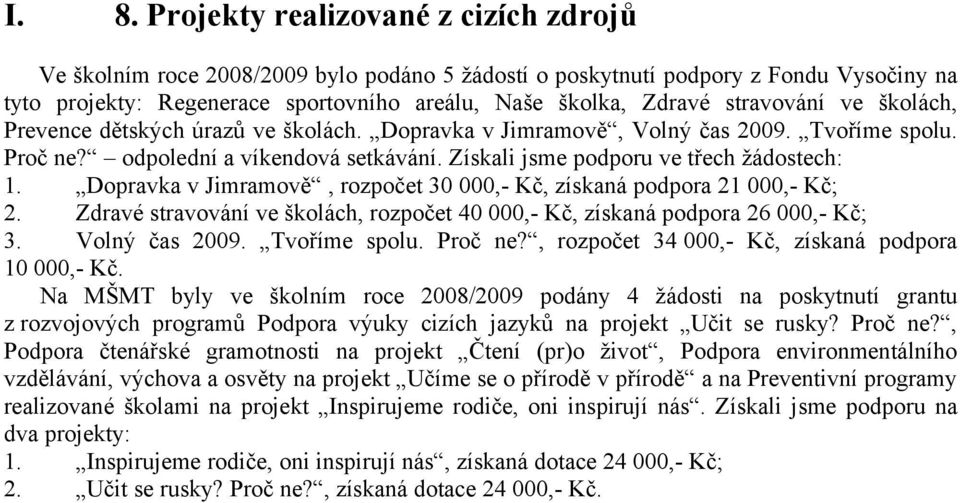 I. 8. Projekty realizované z cizích zdrojů

Ve školním roce 2008/2009 bylo podáno 5 žádostí o poskytnutí podpory z Fondu Vysočiny na tyto projekty: Regenerace sportovního areálu, Naše školka, Zdravé stravování ve školách, Prevence dětských úrazů ve školách. „Dopravka v Jimramově“, Volný čas 2009. „Tvoříme spolu. Proč ne?“ – odpolední a víkendová setkávání. Získali jsme podporu ve třech žádostech:
1. „Dopravka v Jimramově“ , rozpočet 30 000,- Kč, získaná podpora 21 000,- Kč;
2. Zdravé stravování ve školách, rozpočet 40 000,- Kč, získaná podpora 26 000,- Kč;
3. Volný čas 2009. „Tvoříme spolu. Proč ne?“, rozpočet 34 000,- Kč, získaná podpora 10 000,- Kč.

Na MŠMT byly ve školním roce 2008/2009 podány 4 žádosti na poskytnutí grantu z rozvojových programů Podpora výuky cizích jazyků na projekt „Učit se rusky? Proč ne?“, Podpora čtenářské gramotnosti na projekt „Čtení (pr)o život“, Podpora environmentálního vzdělávání, výchova a osvěty na projekt „Učíme se o přírodě v přírodě“ a na Preventivní programy realizované školami na projekt „Inspirujeme rodiče, oni inspirují nás“. Získali jsme podporu na dva projekty:
1. „Inspirujeme rodiče, oni inspirují nás“, získaná dotace 24 000,- Kč;
2. „Učit se rusky? Proč ne?“, získaná dotace 24 000,- Kč.